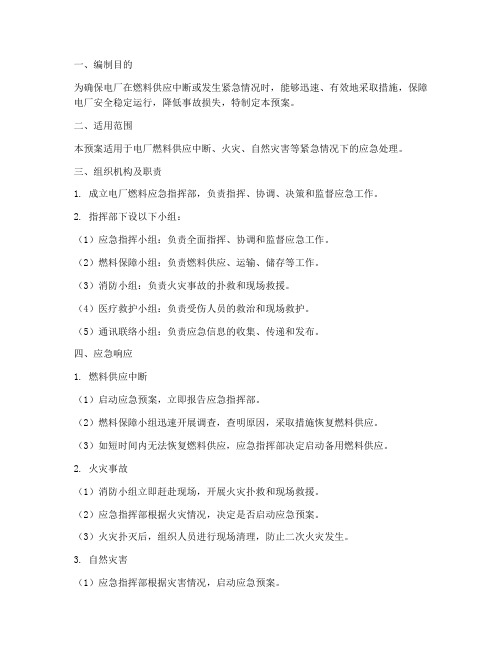 一、编制目的

为确保电厂在燃料供应中断或发生紧急情况时，能够迅速、有效地采取措施，保障电厂安全稳定运行，降低事故损失，特制定本预案。

二、适用范围

本预案适用于电厂燃料供应中断、火灾、自然灾害等紧急情况下的应急处理。

三、组织机构及职责

1. 成立电厂燃料应急指挥部，负责指挥、协调、决策和监督应急工作。

2. 指挥部下设以下小组：

（1）应急指挥小组：负责全面指挥、协调和监督应急工作。

（2）燃料保障小组：负责燃料供应、运输、储存等工作。

（3）消防小组：负责火灾事故的扑救和现场救援。

（4）医疗救护小组：负责受伤人员的救治和现场救护。

（5）通讯联络小组：负责应急信息的收集、传递和发布。

四、应急响应

1. 燃料供应中断

（1）启动应急预案，立即报告应急指挥部。

（2）燃料保障小组迅速开展调查，查明原因，采取措施恢复燃料供应。

（3）如短时间内无法恢复燃料供应，应急指挥部决定启动备用燃料供应。

2. 火灾事故

（1）消防小组立即赶赴现场，开展火灾扑救和现场救援。

（2）应急指挥部根据火灾情况，决定是否启动应急预案。

（3）火灾扑灭后，组织人员进行现场清理，防止二次火灾发生。

3. 自然灾害

（1）应急指挥部根据灾害情况，启动应急预案。